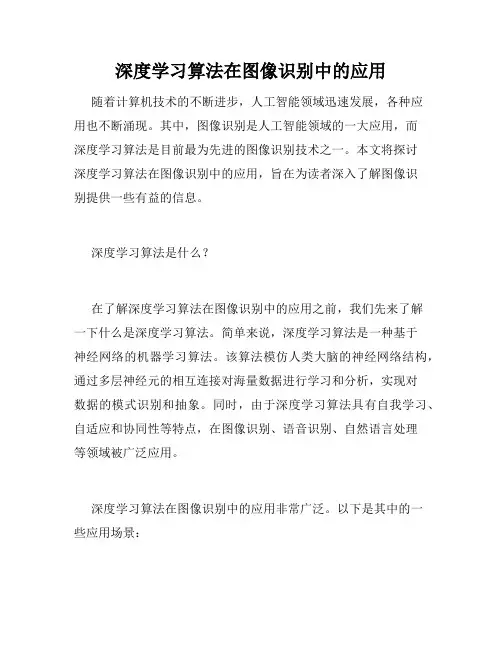 深度学习算法在图像识别中的应用

随着计算机技术的不断进步，人工智能领域迅速发展，各种应用也不断涌现。其中，图像识别是人工智能领域的一大应用，而深度学习算法是目前最为先进的图像识别技术之一。本文将探讨深度学习算法在图像识别中的应用，旨在为读者深入了解图像识别提供一些有益的信息。

深度学习算法是什么？

在了解深度学习算法在图像识别中的应用之前，我们先来了解一下什么是深度学习算法。简单来说，深度学习算法是一种基于神经网络的机器学习算法。该算法模仿人类大脑的神经网络结构，通过多层神经元的相互连接对海量数据进行学习和分析，实现对数据的模式识别和抽象。同时，由于深度学习算法具有自我学习、自适应和协同性等特点，在图像识别、语音识别、自然语言处理等领域被广泛应用。

深度学习算法在图像识别中的应用非常广泛。以下是其中的一些应用场景：